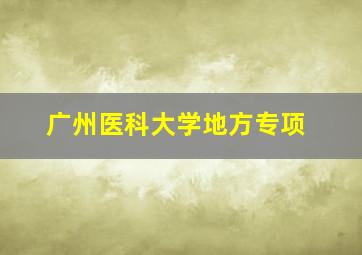 广州医科大学地方专项